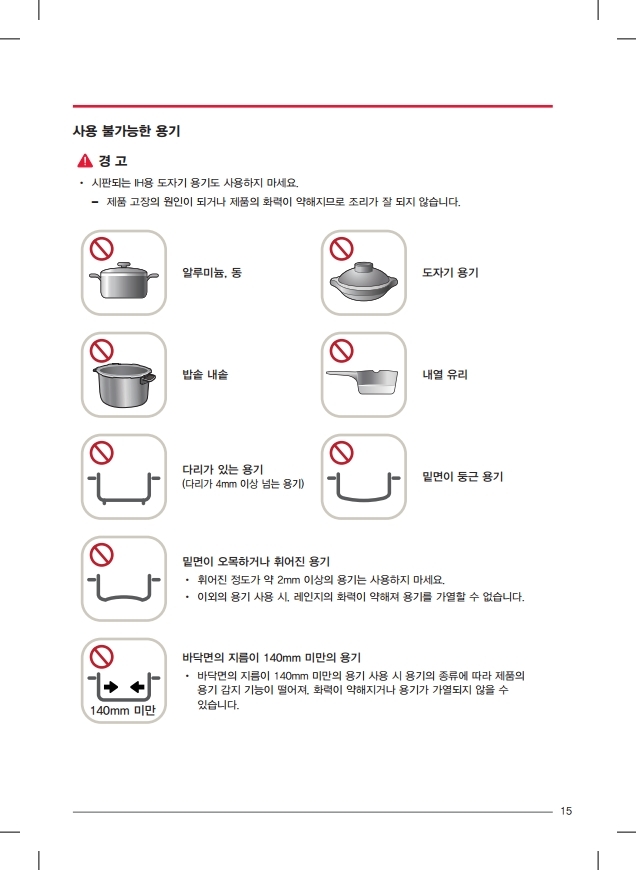 사용 불가능한 용기

경 고

• 시판되는 IH용 도자기 용기도 사용하지 마세요.

– 제품 고장의 원인이 되거나 제품의 화력이 약해지므로 조리가 잘 되지 않습니다.

알루미늄, 동

도자기 용기

밥솥 내솥

내열 유리

다리가 있는 용기
(다리가 4mm 이상 넘는 용기)

밑면이 둥근 용기

밑면이 오목하거나 휘어진 용기

• 휘어진 정도가 약 2mm 이상의 용기는 사용하지 마세요.

• 이외의 용기 사용 시, 레인지의 화력이 약해져 용기를 가열할 수 없습니다.

140mm 미만

바닥면의 지름이 140mm 미만의 용기

• 바닥면의 지름이 140mm 미만의 용기 사용 시 용기의 종류에 따라 제품의 용기 감지 기능이 떨어져, 화력이 약해지거나 용기가 가열되지 않을 수 있습니다.

15